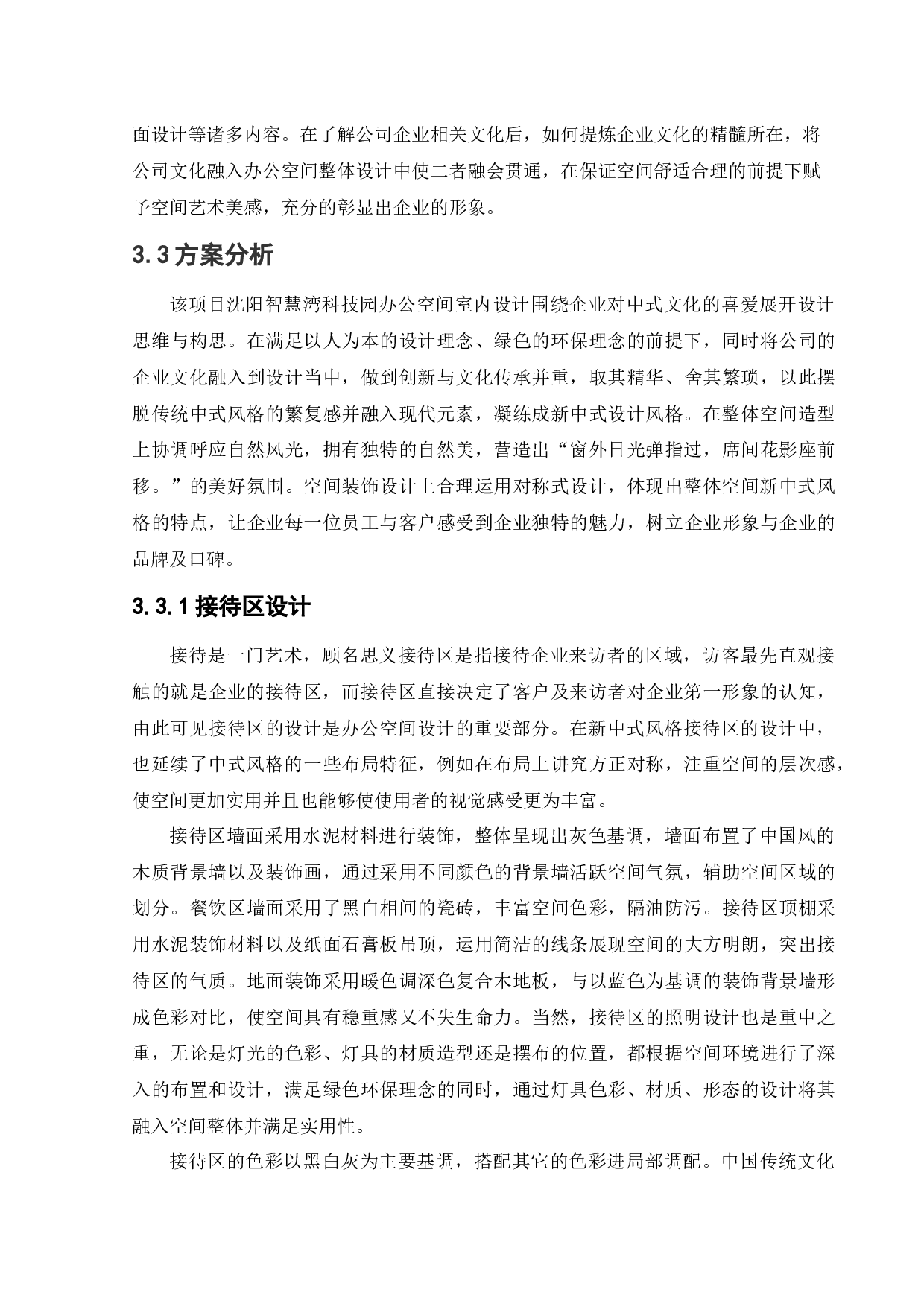 面设计等诸多内容。在了解公司企业相关文化后，如何提炼企业文化的精髓所在，将公司文化融入办公空间整体设计中使二者融会贯通，在保证空间舒适合理的前提下赋予空间艺术美感，充分的彰显出企业的形象。

3.3 方案分析

该项目沈阳智慧湾科技园办公空间室内设计围绕企业对中式文化的喜爱展开设计思维与构思。在满足以人为本的设计理念、绿色的环保理念的前提下，同时将公司的企业文化融入到设计当中，做到创新与文化传承并重，取其精华、舍其繁琐，以此摆脱传统中式风格的繁复感并融入现代元素，凝练成新中式设计风格。在整体空间造型上协调呼应自然风光，拥有独特的自然美，营造出“窗外日光弹指过，席间花影座前移。”的美好氛围。空间装饰设计上合理运用对称式设计，体现出整体空间新中式风格的特点，让企业每一位员工与客户感受到企业独特的魅力，树立企业形象与企业的品牌及口碑。

3.3.1 接待区设计

接待是一门艺术，顾名思义接待区是指接待企业来访者的区域，访客最先直观接触的就是企业的接待区，而接待区直接决定了客户及来访者对企业第一形象的认知，由此可见接待区的设计是办公空间设计的重要部分。在新中式风格接待区的设计中，也延续了中式风格的一些布局特征，例如在布局上讲究方正对称，注重空间的层次感，使空间更加实用并且也能够使使用者的视觉感受更为丰富。

接待区墙面采用水泥材料进行装饰，整体呈现出灰色基调，墙面布置了中国风的木质背景墙以及装饰画，通过采用不同颜色的背景墙活跃空间气氛，辅助空间区域的划分。餐饮区墙面采用了黑白相间的瓷砖，丰富空间色彩，隔油防污。接待区顶棚采用水泥装饰材料以及纸面石膏板吊顶，运用简洁的线条展现空间的大方明朗，突出接待区的气质。地面装饰采用暖色调深色复合木地板，与以蓝色为基调的装饰背景墙形成色彩对比，使空间具有稳重感又不失生命力。当然，接待区的照明设计也是重中之重，无论是灯光的色彩、灯具的材质造型还是摆布的位置，都根据空间环境进行了深入的布置和设计，满足绿色环保理念的同时，通过灯具色彩、材质、形态的设计将其融入空间整体并满足实用性。

接待区的色彩以黑白灰为主要基调，搭配其它的色彩进局部调配。中国传统文化